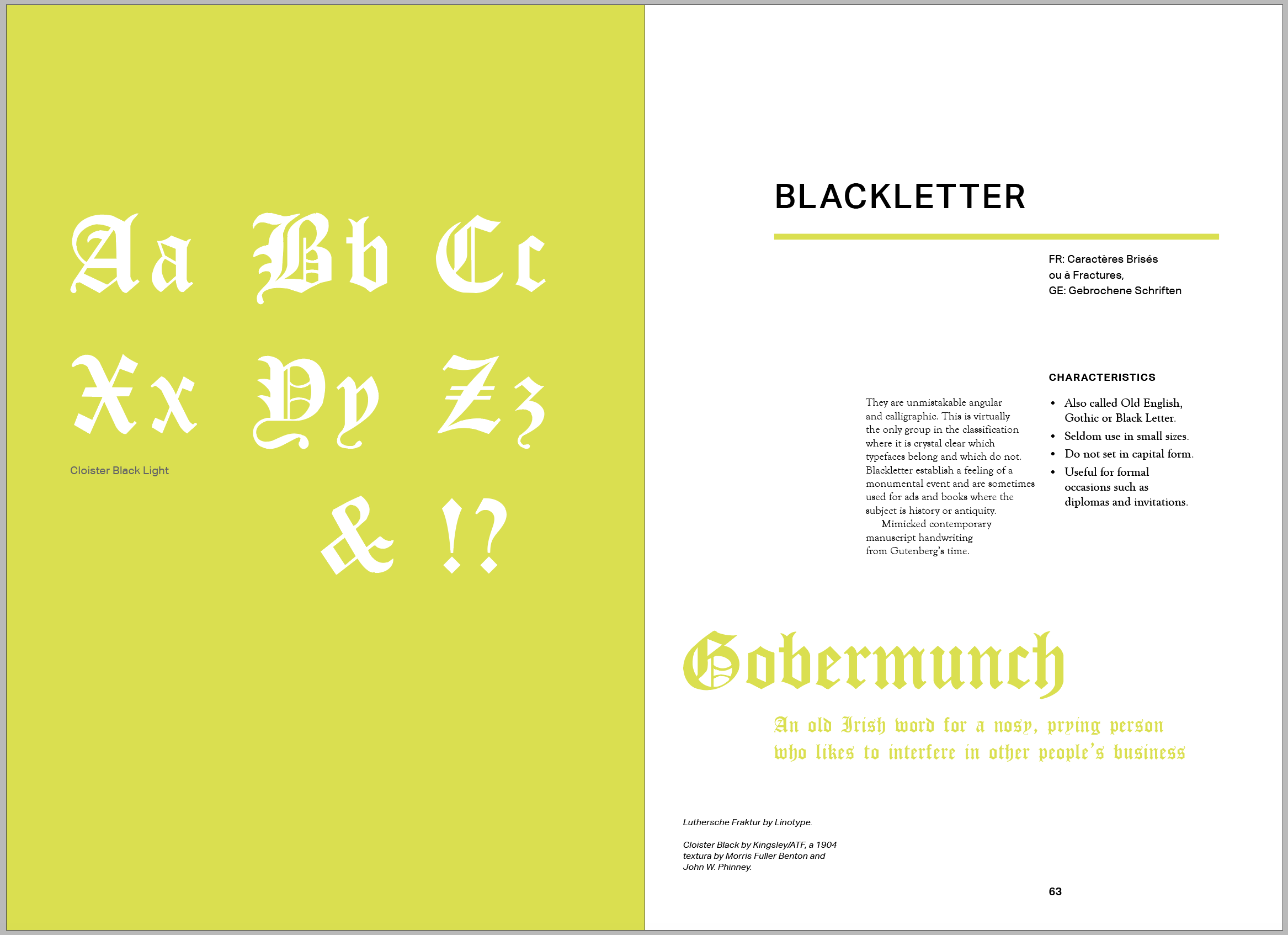 Aa Bb Cc

Xx Yy Zz

Cloister Black Light

& !?

BLACKLETTER

FR: Caractères Brisés
ou à Fractures,
GE: Gebrochene Schriften

They are unmistakable angular and calligraphic. This is virtually the only group in the classification where it is crystal clear which typefaces belong and which do not. Blackletter establish a feeling of a monumental event and are sometimes used for ads and books where the subject is history or antiquity.

Mimicked contemporary manuscript handwriting from Gutenberg's time.

CHARACTERISTICS

• Also called Old English, Gothic or Black Letter.
• Seldom use in small sizes.
• Do not set in capital form.
• Useful for formal occasions such as diplomas and invitations.

Gobermunch

An old Irish word for a nosy, prying person who likes to interfere in other people's business

Luthersche Fraktur by Linotype.

Cloister Black by Kingsley/ATF, a 1904 textura by Morris Fuller Benton and John W. Phinney.

63